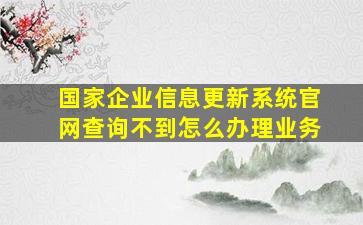 国家企业信息更新系统官网查询不到怎么办理业务